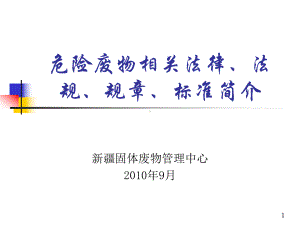 危险废物相关法律、法规、规章、标准简介

新疆固体废物管理中心
2010年9月

1